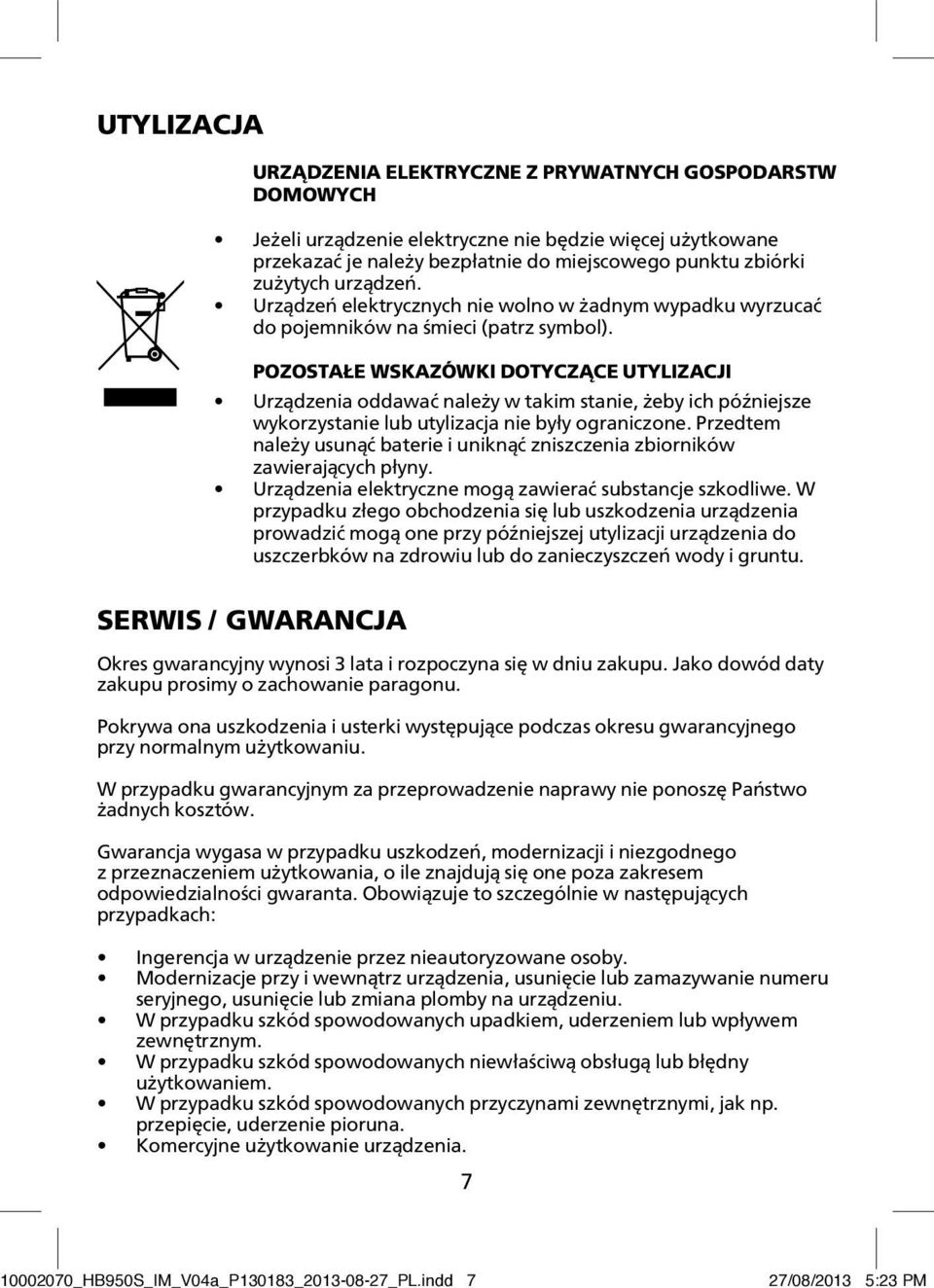 UTYLIZACJA

URZĄDZENIA ELEKTRYCZNE Z PRYWATNYCH GOSPODARSTW DOMOWYCH

• Jeżeli urządzenie elektryczne nie będzie więcej użytkowane przekazać je należy bezpłatnie do miejscowego punktu zbiórki zużytych urządzeń.
• Urządzeń elektrycznych nie wolno w żadnym wypadku wyrzucać do pojemników na śmieci (patrz symbol).

POZOSTAŁE WSKAZÓWKI DOTYCZĄCE UTYLIZACJI

• Urządzenia oddawać należy w takim stanie, żeby ich późniejsze wykorzystanie lub utylizacja nie były ograniczone. Przedtem należy usunąć baterie i uniknąć zniszczenia zbiorników zawierających płyny.
• Urządzenia elektryczne mogą zawierać substancje szkodliwe. W przypadku złego obchodzenia się lub uszkodzenia urządzenia prowadzić mogą one przy późniejszej utylizacji urządzenia do uszczerbków na zdrowiu lub do zanieczyszczeń wody i gruntu.

SERWIS / GWARANCJA

Okres gwarancyjny wynosi 3 lata i rozpoczyna się w dniu zakupu. Jako dowód daty zakupu prosimy o zachowanie paragonu.

Pokrywa ona uszkodzenia i usterki występujące podczas okresu gwarancyjnego przy normalnym użytkowaniu.

W przypadku gwarancyjnym za przeprowadzenie naprawy nie ponoszę Państwo żadnych kosztów.

Gwarancja wygasa w przypadku uszkodzeń, modernizacji i niezgodnego z przeznaczeniem użytkowania, o ile znajdują się one poza zakresem odpowiedzialności gwaranta. Obowiązuje to szczególnie w następujących przypadkach:

• Ingerencja w urządzenie przez nieautoryzowane osoby.
• Modernizacje przy i wewnątrz urządzenia, usunięcie lub zamazywanie numeru seryjnego, usunięcie lub zmiana plomby na urządzeniu.
• W przypadku szkód spowodowanych upadkiem, uderzeniem lub wpływem zewnętrznym.
• W przypadku szkód spowodowanych niewłaściwą obsługą lub błędny użytkowaniem.
• W przypadku szkód spowodowanych przyczynami zewnętrznymi, jak np. przepięcie, uderzenie pioruna.
• Komercyjne użytkowanie urządzenia.

7

10002070_HB950S_IM_V04a_P130183_2013-08-27_PL.indd 7 27/08/2013 5:23 PM